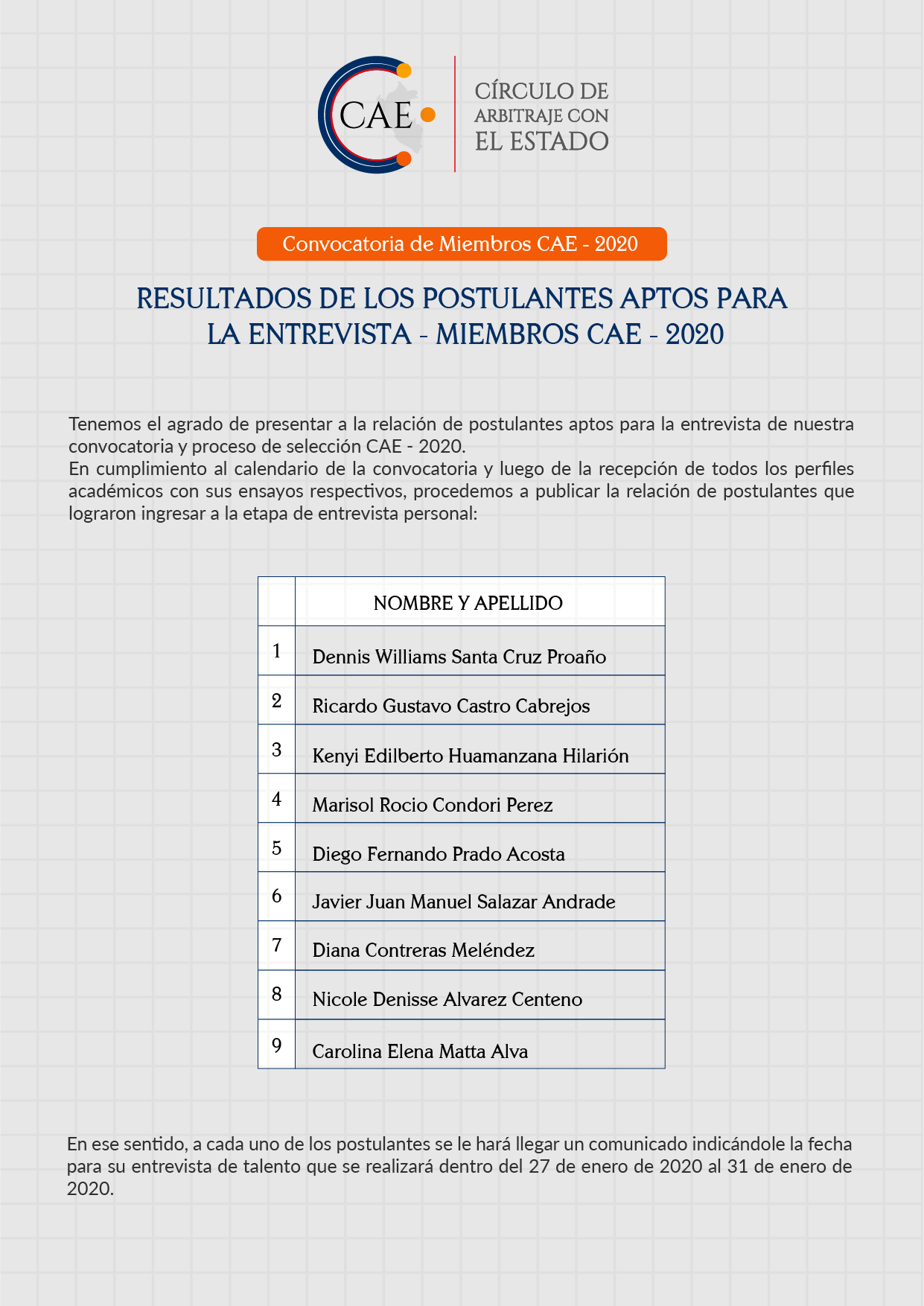 CAE

CÍRCULO DE ARBITRAJE CON EL ESTADO

Convocatoria de Miembros CAE - 2020

RESULTADOS DE LOS POSTULANTES APTOS PARA LA ENTREVISTA - MIEMBROS CAE - 2020

Tenemos el agrado de presentar a la relación de postulantes aptos para la entrevista de nuestra convocatoria y proceso de selección CAE - 2020.
En cumplimiento al calendario de la convocatoria y luego de la recepción de todos los perfiles académicos con sus ensayos respectivos, procedemos a publicar la relación de postulantes que lograron ingresar a la etapa de entrevista personal:

| | NOMBRE Y APELLIDO |
|---|---|
| 1 | Dennis Williams Santa Cruz Proaño |
| 2 | Ricardo Gustavo Castro Cabrejos |
| 3 | Kenyi Edilberto Huamanzana Hilarión |
| 4 | Marisol Rocio Condori Perez |
| 5 | Diego Fernando Prado Acosta |
| 6 | Javier Juan Manuel Salazar Andrade |
| 7 | Diana Contreras Meléndez |
| 8 | Nicole Denisse Alvarez Centeno |
| 9 | Carolina Elena Matta Alva |

En ese sentido, a cada uno de los postulantes se le hará llegar un comunicado indicándole la fecha para su entrevista de talento que se realizará dentro del 27 de enero de 2020 al 31 de enero de 2020.